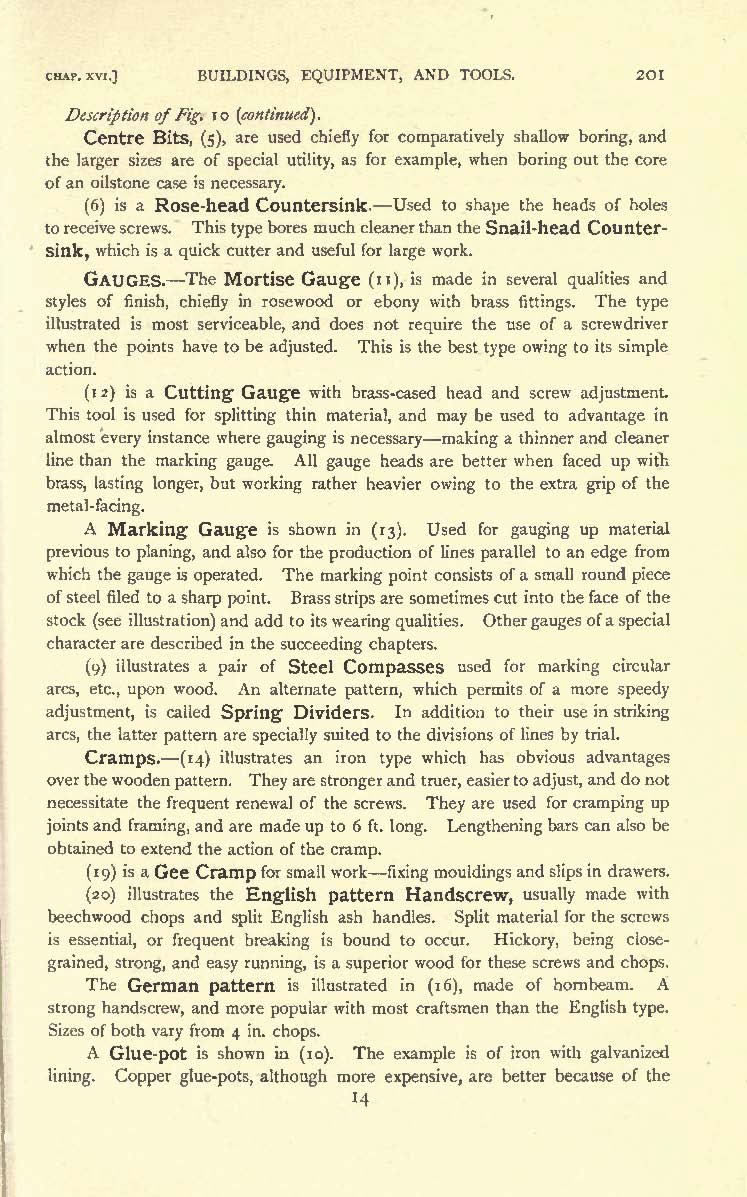 CHAP. XVI.] BUILDINGS, EQUIPMENT, AND TOOLS. 201

Description of Fig. 10 (continued).

Centre Bits, (5), are used chiefly for comparatively shallow boring, and the larger sizes are of special utility, as for example, when boring out the core of an oilstone case is necessary.

(6) is a Rose-head Countersink.—Used to shape the heads of holes to receive screws. This type bores much cleaner than the Snail-head Countersink, which is a quick cutter and useful for large work.

GAUGES.—The Mortise Gauge (11), is made in several qualities and styles of finish, chiefly in rosewood or ebony with brass fittings. The type illustrated is most serviceable, and does not require the use of a screwdriver when the points have to be adjusted. This is the best type owing to its simple action.

(12) is a Cutting Gauge with brass-cased head and screw adjustment. This tool is used for splitting thin material, and may be used to advantage in almost every instance where gauging is necessary—making a thinner and cleaner line than the marking gauge. All gauge heads are better when faced up with brass, lasting longer, but working rather heavier owing to the extra grip of the metal-facing.

A Marking Gauge is shown in (13). Used for gauging up material previous to planing, and also for the production of lines parallel to an edge from which the gauge is operated. The marking point consists of a small round piece of steel filed to a sharp point. Brass strips are sometimes cut into the face of the stock (see illustration) and add to its wearing qualities. Other gauges of a special character are described in the succeeding chapters.

(9) illustrates a pair of Steel Compasses used for marking circular arcs, etc., upon wood. An alternate pattern, which permits of a more speedy adjustment, is called Spring Dividers. In addition to their use in striking arcs, the latter pattern are specially suited to the divisions of lines by trial.

Cramps.—(14) illustrates an iron type which has obvious advantages over the wooden pattern. They are stronger and truer, easier to adjust, and do not necessitate the frequent renewal of the screws. They are used for cramping up joints and framing, and are made up to 6 ft. long. Lengthening bars can also be obtained to extend the action of the cramp.

(19) is a Gee Cramp for small work—fixing mouldings and slips in drawers.

(20) illustrates the English pattern Handscrew, usually made with beechwood chops and split English ash handles. Split material for the screws is essential, or frequent breaking is bound to occur. Hickory, being close-grained, strong, and easy running, is a superior wood for these screws and chops.

The German pattern is illustrated in (16), made of hornbeam. A strong handscrew, and more popular with most craftsmen than the English type. Sizes of both vary from 4 in. chops.

A Glue-pot is shown in (10). The example is of iron with galvanized lining. Copper glue-pots, although more expensive, are better because of the

14